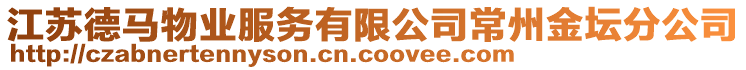 江苏德马物业服务有限公司常州金坛分公司
http://czabnertennyson.cn.coovee.com